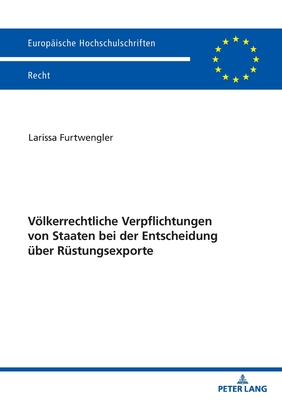 Europäische Hochschulschriften

Recht

Larissa Furtwengler

Völkerrechtliche Verpflichtungen von Staaten bei der Entscheidung über Rüstungsexporte

PETER LANG